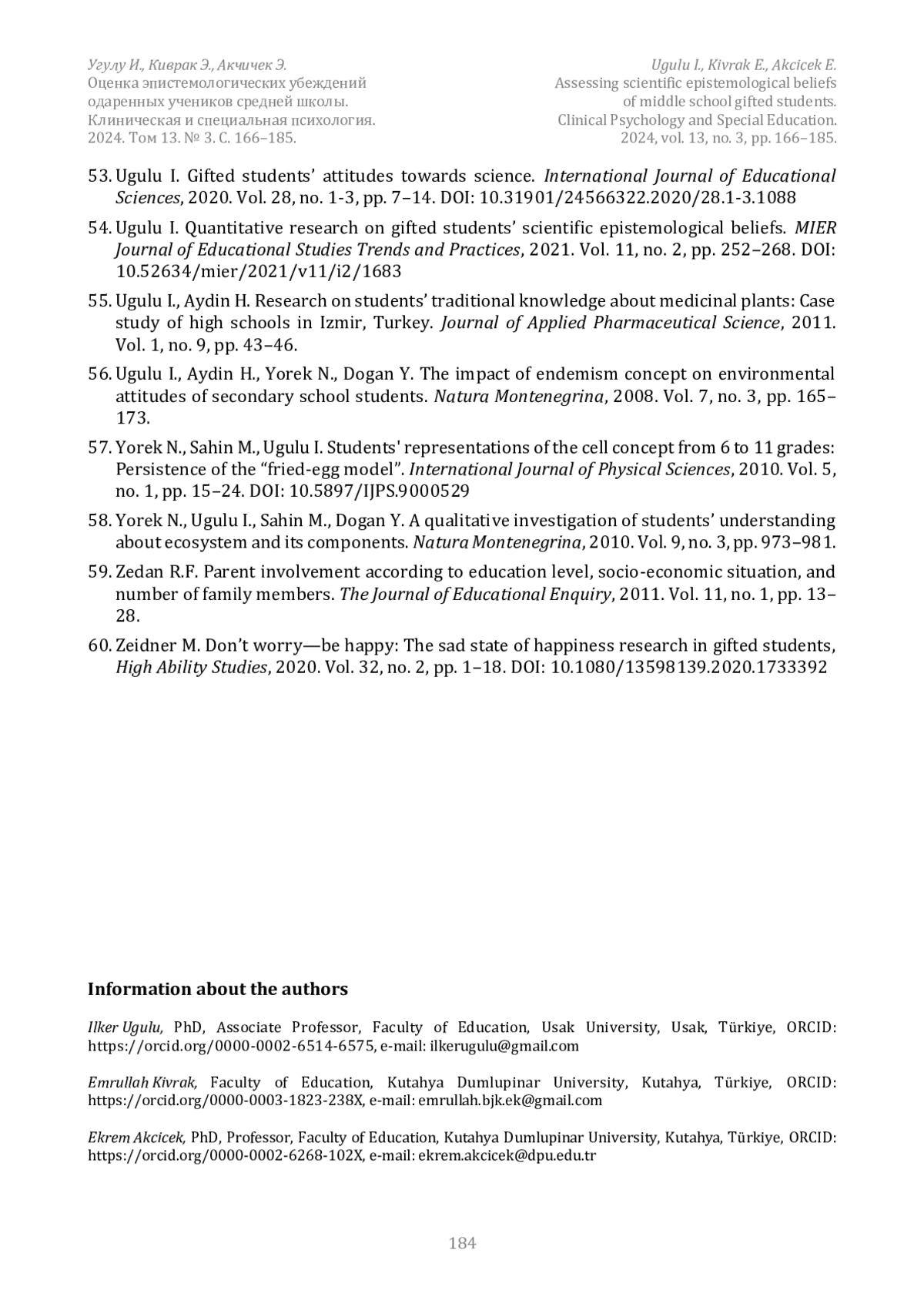 Угулу И., Киврак Э., Акчичек Э.
Оценка эпистемологических убеждений одаренных учеников средней школы.
Клиническая и специальная психология.
2024. Том 13. № 3. С. 166–185.

Ugulu I., Kivrak E., Akcicek E.
Assessing scientific epistemological beliefs of middle school gifted students.
Clinical Psychology and Special Education.
2024, vol. 13, no. 3, pp. 166–185.

53. Ugulu I. Gifted students' attitudes towards science. International Journal of Educational Sciences, 2020. Vol. 28, no. 1-3, pp. 7–14. DOI: 10.31901/24566322.2020/28.1-3.1088

54. Ugulu I. Quantitative research on gifted students' scientific epistemological beliefs. MIER Journal of Educational Studies Trends and Practices, 2021. Vol. 11, no. 2, pp. 252–268. DOI: 10.52634/mier/2021/v11/i2/1683

55. Ugulu I., Aydin H. Research on students' traditional knowledge about medicinal plants: Case study of high schools in Izmir, Turkey. Journal of Applied Pharmaceutical Science, 2011. Vol. 1, no. 9, pp. 43–46.

56. Ugulu I., Aydin H., Yorek N., Dogan Y. The impact of endemism concept on environmental attitudes of secondary school students. Natura Montenegrina, 2008. Vol. 7, no. 3, pp. 165–173.

57. Yorek N., Sahin M., Ugulu I. Students' representations of the cell concept from 6 to 11 grades: Persistence of the "fried-egg model". International Journal of Physical Sciences, 2010. Vol. 5, no. 1, pp. 15–24. DOI: 10.5897/IJPS.9000529

58. Yorek N., Ugulu I., Sahin M., Dogan Y. A qualitative investigation of students' understanding about ecosystem and its components. Natura Montenegrina, 2010. Vol. 9, no. 3, pp. 973–981.

59. Zedan R.F. Parent involvement according to education level, socio-economic situation, and number of family members. The Journal of Educational Enquiry, 2011. Vol. 11, no. 1, pp. 13–28.

60. Zeidner M. Don't worry—be happy: The sad state of happiness research in gifted students, High Ability Studies, 2020. Vol. 32, no. 2, pp. 1–18. DOI: 10.1080/13598139.2020.1733392

Information about the authors

Ilker Ugulu, PhD, Associate Professor, Faculty of Education, Usak University, Usak, Türkiye, ORCID: https://orcid.org/0000-0002-6514-6575, e-mail: ilkerugulu@gmail.com

Emrullah Kivrak, Faculty of Education, Kutahya Dumlupinar University, Kutahya, Türkiye, ORCID: https://orcid.org/0000-0003-1823-238X, e-mail: emrullah.bjk.ek@gmail.com

Ekrem Akcicek, PhD, Professor, Faculty of Education, Kutahya Dumlupinar University, Kutahya, Türkiye, ORCID: https://orcid.org/0000-0002-6268-102X, e-mail: ekrem.akcicek@dpu.edu.tr

184